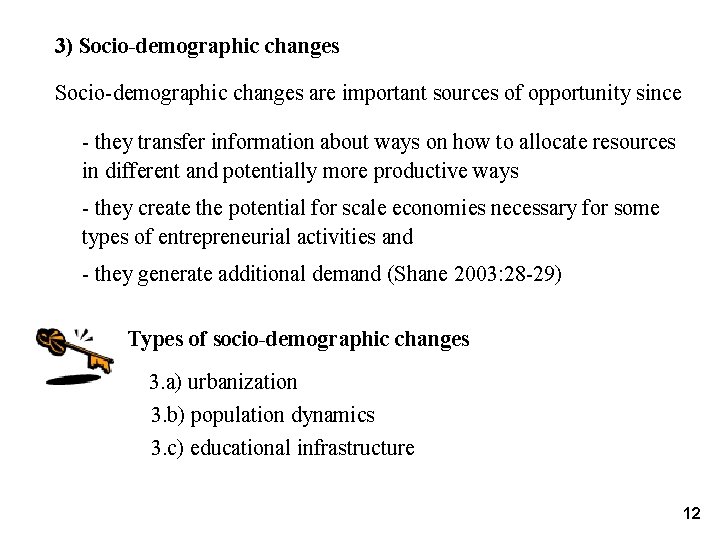 3) Socio-demographic changes

Socio-demographic changes are important sources of opportunity since

- they transfer information about ways on how to allocate resources in different and potentially more productive ways

- they create the potential for scale economies necessary for some types of entrepreneurial activities and

- they generate additional demand (Shane 2003:28-29)

Types of socio-demographic changes

3.a) urbanization

3.b) population dynamics

3.c) educational infrastructure

12